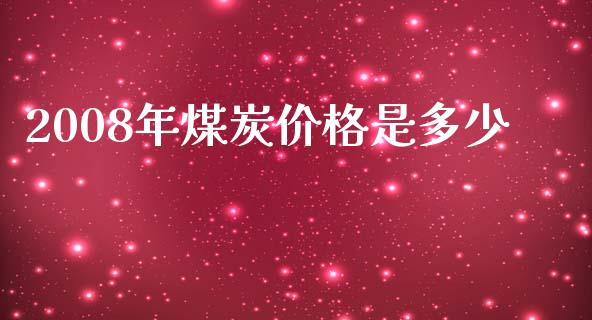 2008年煤炭价格是多少